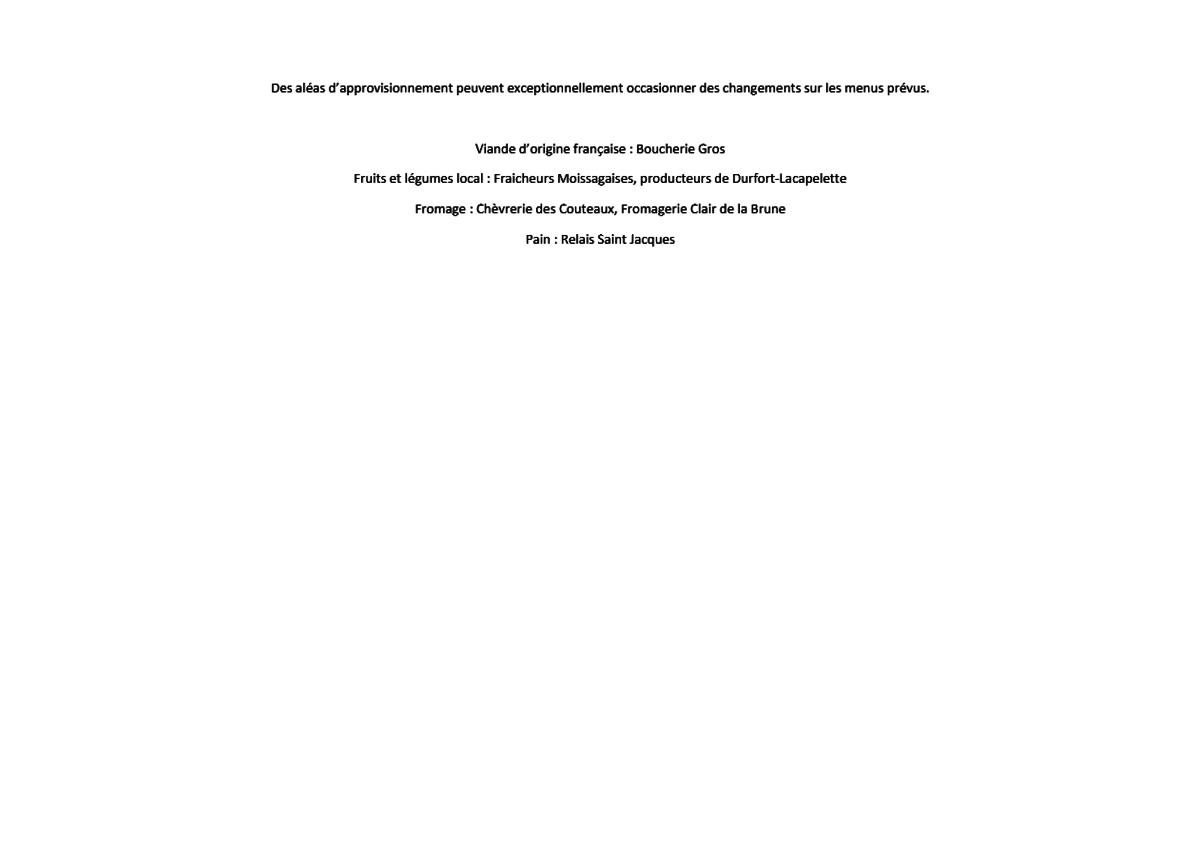 Des aléas d'approvisionnement peuvent exceptionnellement occasionner des changements sur les menus prévus.

Viande d'origine française : Boucherie Gros

Fruits et légumes local : Fraicheurs Moissagaises, producteurs de Durfort-Lacapelette

Fromage : Chèvrerie des Couteaux, Fromagerie Clair de la Brune

Pain : Relais Saint Jacques